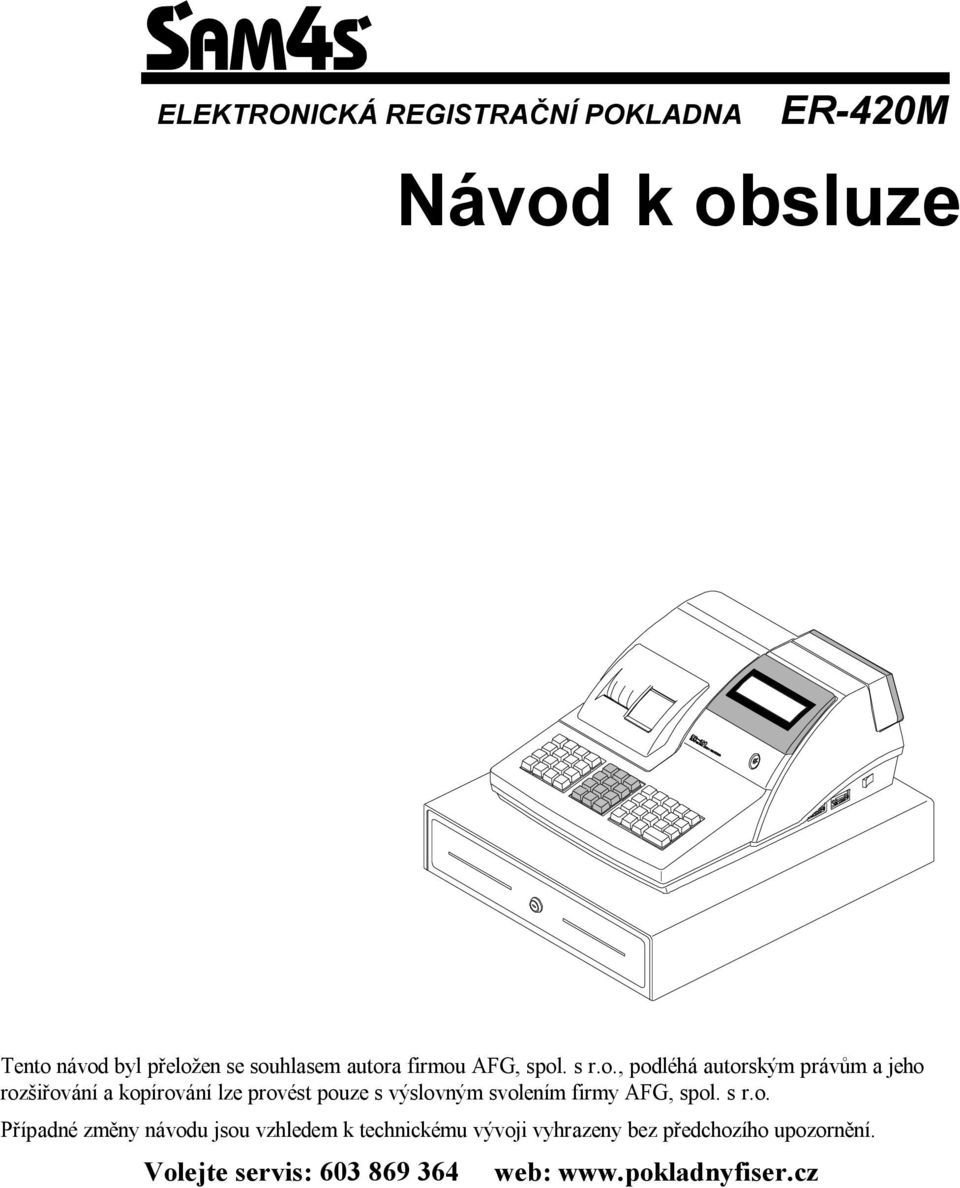 SAM4S

ELEKTRONICKÁ REGISTRAČNÍ POKLADNA ER-420M

Návod k obsluze

Tento návod byl přeložen se souhlasem autora firmou AFG, spol. s r.o., podléhá autorským právům a jeho rozšiřování a kopírování lze provést pouze s výslovným svolením firmy AFG, spol. s r.o.

Případné změny návodu jsou vzhledem k technickému vývoji vyhrazeny bez předchozího upozornění.

Volejte servis: 603 869 364 web: www.pokladnyfiser.cz